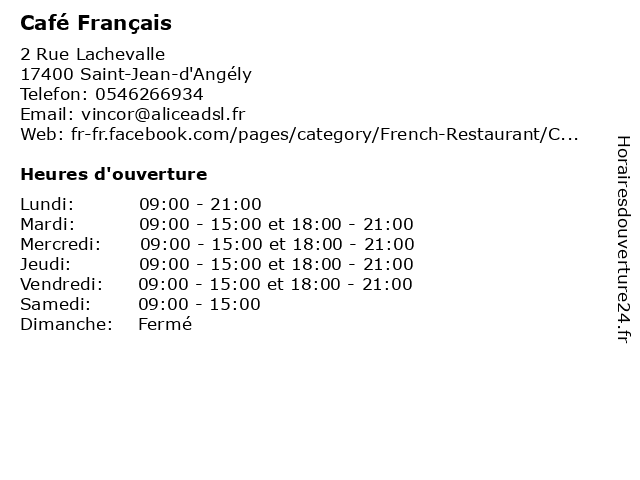 Café Français

2 Rue Lachevalle
17400 Saint-Jean-d'Angély
Telefon: 0546266934
Email: vincor@aliceadsl.fr
Web: fr-fr.facebook.com/pages/category/French-Restaurant/C...

Heures d'ouverture

Lundi: 09:00 - 21:00
Mardi: 09:00 - 15:00 et 18:00 - 21:00
Mercredi: 09:00 - 15:00 et 18:00 - 21:00
Jeudi: 09:00 - 15:00 et 18:00 - 21:00
Vendredi: 09:00 - 15:00 et 18:00 - 21:00
Samedi: 09:00 - 15:00
Dimanche: Fermé

Horairesdouverture24.fr